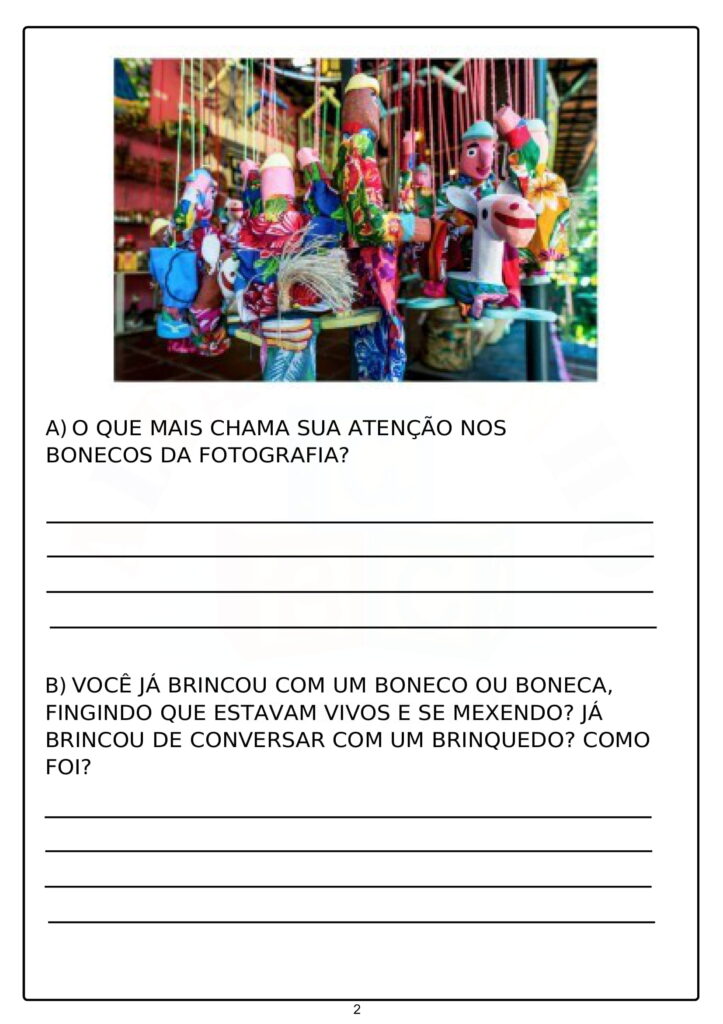 A) O QUE MAIS CHAMA SUA ATENÇÃO NOS BONECOS DA FOTOGRAFIA?

____
____
____
____

B) VOCÊ JÁ BRINCOU COM UM BONECO OU BONECA, FINGINDO QUE ESTAVAM VIVOS E SE MEXENDO? JÁ BRINCOU DE CONVERSAR COM UM BRINQUEDO? COMO FOI?

____
____
____
____

2